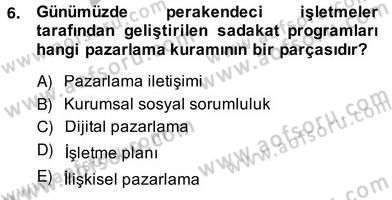 6. Günümüzde perakendeci işletmeler tarafından geliştirilen sadakat programları hangi pazarlama kuramının bir parçasıdır?

A) Pazarlama iletişimi
B) Kurumsal sosyal sorumluluk
C) Dijital pazarlama
D) İşletme planı
E) İlişkisel pazarlama

www.aofsoru.com